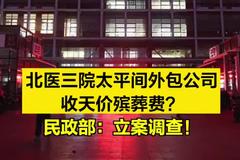 北医三院太平间外包公司
收天价殡葬费？
民政部：立案调查！